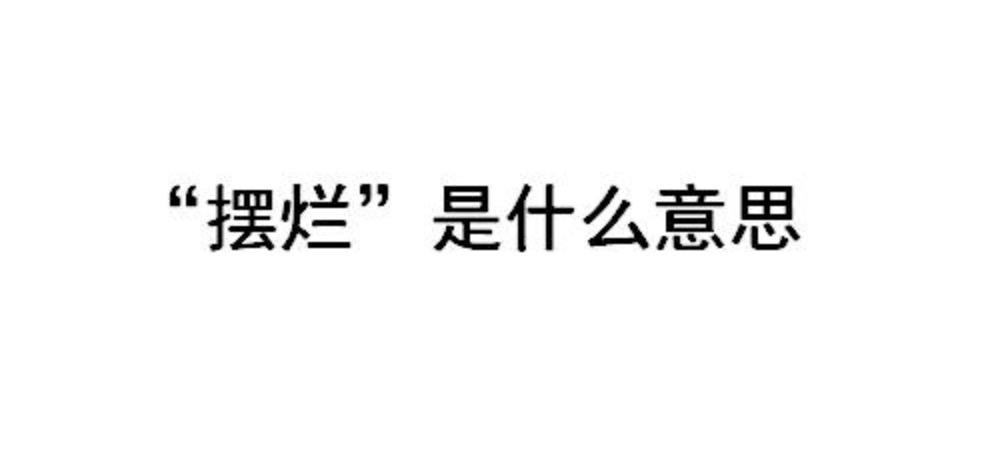 “摆烂”是什么意思